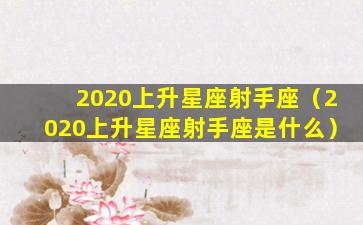 2020上升星座射手座（2020上升星座射手座是什么）